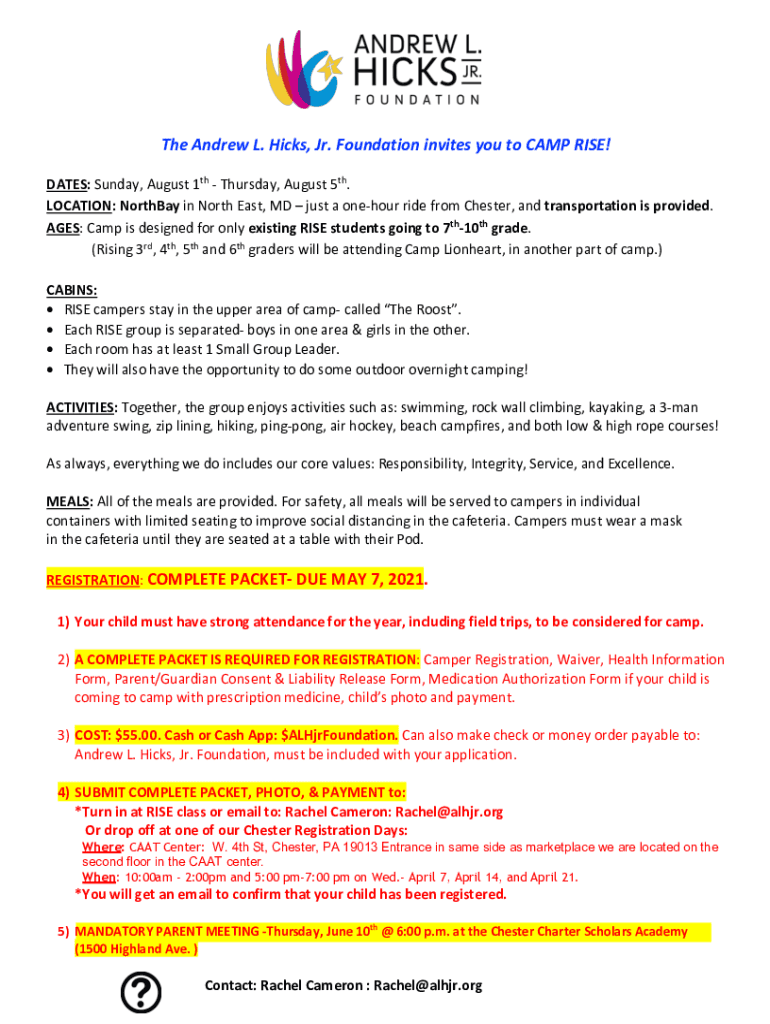 ANDREW L. HICKS JR. FOUNDATION

The Andrew L. Hicks, Jr. Foundation invites you to CAMP RISE!

DATES: Sunday, August 1$^{th}$ - Thursday, August 5$^{th}$.
LOCATION: NorthBay in North East, MD – just a one-hour ride from Chester, and transportation is provided.
AGES: Camp is designed for only existing RISE students going to 7$^{th}$-10$^{th}$ grade.
(Rising 3$^{rd}$, 4$^{th}$, 5$^{th}$ and 6$^{th}$ graders will be attending Camp Lionheart, in another part of camp.)

CABINS:
• RISE campers stay in the upper area of camp- called "The Roost".
• Each RISE group is separated- boys in one area & girls in the other.
• Each room has at least 1 Small Group Leader.
• They will also have the opportunity to do some outdoor overnight camping!

ACTIVITIES: Together, the group enjoys activities such as: swimming, rock wall climbing, kayaking, a 3-man adventure swing, zip lining, hiking, ping-pong, air hockey, beach campfires, and both low & high rope courses!

As always, everything we do includes our core values: Responsibility, Integrity, Service, and Excellence.

MEALS: All of the meals are provided. For safety, all meals will be served to campers in individual containers with limited seating to improve social distancing in the cafeteria. Campers must wear a mask in the cafeteria until they are seated at a table with their Pod.

REGISTRATION: COMPLETE PACKET- DUE MAY 7, 2021.

1) Your child must have strong attendance for the year, including field trips, to be considered for camp.

2) A COMPLETE PACKET IS REQUIRED FOR REGISTRATION: Camper Registration, Waiver, Health Information Form, Parent/Guardian Consent & Liability Release Form, Medication Authorization Form if your child is coming to camp with prescription medicine, child's photo and payment.

3) COST: $55.00. Cash or Cash App: $ALHjrFoundation. Can also make check or money order payable to: Andrew L. Hicks, Jr. Foundation, must be included with your application.

4) SUBMIT COMPLETE PACKET, PHOTO, & PAYMENT to:
*Turn in at RISE class or email to: Rachel Cameron: Rachel@alhjr.org
Or drop off at one of our Chester Registration Days:
Where: CAAT Center: W. 4th St, Chester, PA 19013 Entrance in same side as marketplace we are located on the second floor in the CAAT center.
When: 10:00am - 2:00pm and 5:00 pm-7:00 pm on Wed.- April 7, April 14, and April 21.
*You will get an email to confirm that your child has been registered.

5) MANDATORY PARENT MEETING -Thursday, June 10$^{th}$ @ 6:00 p.m. at the Chester Charter Scholars Academy (1500 Highland Ave. )

Contact: Rachel Cameron : Rachel@alhjr.org